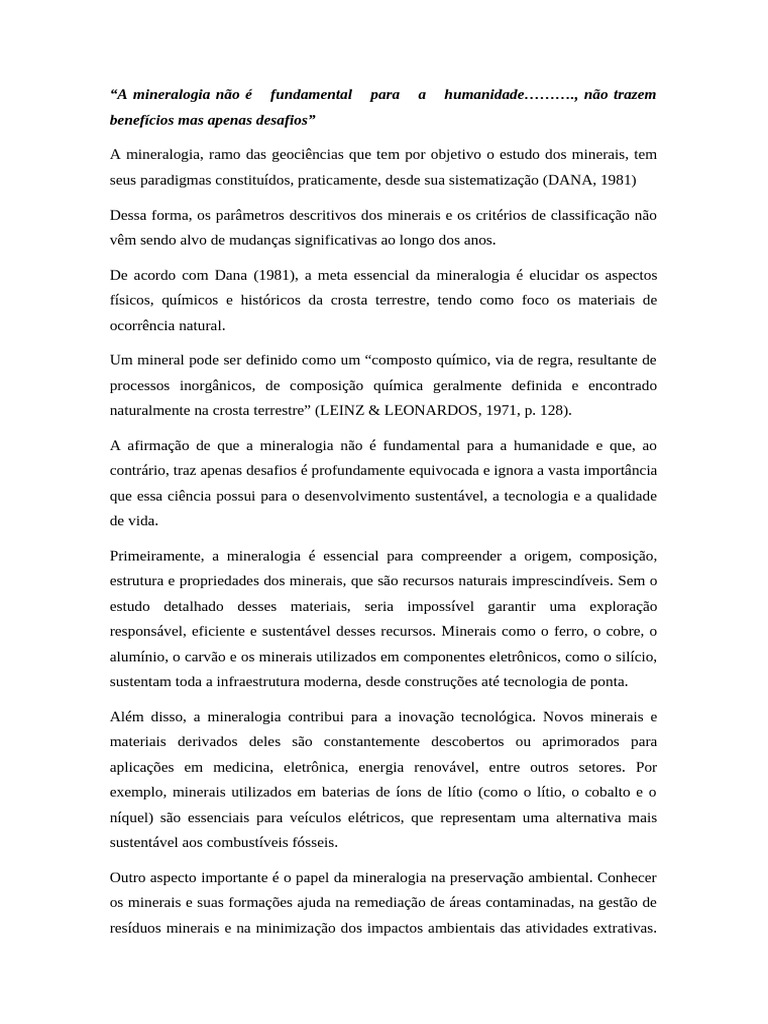 “A mineralogia não é fundamental para a humanidade………., não trazem benefícios mas apenas desafios”

A mineralogia, ramo das geociências que tem por objetivo o estudo dos minerais, tem seus paradigmas constituídos, praticamente, desde sua sistematização (DANA, 1981)

Dessa forma, os parâmetros descritivos dos minerais e os critérios de classificação não vêm sendo alvo de mudanças significativas ao longo dos anos.

De acordo com Dana (1981), a meta essencial da mineralogia é elucidar os aspectos físicos, químicos e históricos da crosta terrestre, tendo como foco os materiais de ocorrência natural.

Um mineral pode ser definido como um “composto químico, via de regra, resultante de processos inorgânicos, de composição química geralmente definida e encontrado naturalmente na crosta terrestre” (LEINZ & LEONARDOS, 1971, p. 128).

A afirmação de que a mineralogia não é fundamental para a humanidade e que, ao contrário, traz apenas desafios é profundamente equivocada e ignora a vasta importância que essa ciência possui para o desenvolvimento sustentável, a tecnologia e a qualidade de vida.

Primeiramente, a mineralogia é essencial para compreender a origem, composição, estrutura e propriedades dos minerais, que são recursos naturais imprescindíveis. Sem o estudo detalhado desses materiais, seria impossível garantir uma exploração responsável, eficiente e sustentável desses recursos. Minerais como o ferro, o cobre, o alumínio, o carvão e os minerais utilizados em componentes eletrônicos, como o silício, sustentam toda a infraestrutura moderna, desde construções até tecnologia de ponta.

Além disso, a mineralogia contribui para a inovação tecnológica. Novos minerais e materiais derivados deles são constantemente descobertos ou aprimorados para aplicações em medicina, eletrônica, energia renovável, entre outros setores. Por exemplo, minerais utilizados em baterias de íons de lítio (como o lítio, o cobalto e o níquel) são essenciais para veículos elétricos, que representam uma alternativa mais sustentável aos combustíveis fósseis.

Outro aspecto importante é o papel da mineralogia na preservação ambiental. Conhecer os minerais e suas formações ajuda na remediação de áreas contaminadas, na gestão de resíduos minerais e na minimização dos impactos ambientais das atividades extrativas.